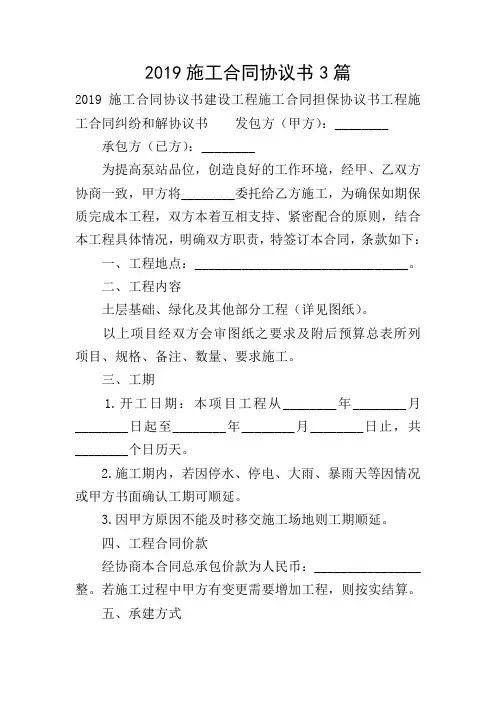 2019 施工合同协议书 3 篇

2019 施工合同协议书建设工程施工合同担保协议书工程施工合同纠纷和解协议书　　发包方（甲方）：________

承包方（已方）：________

为提高泵站品位，创造良好的工作环境，经甲、乙双方协商一致，甲方将________委托给乙方施工，为确保如期保质完成本工程，双方本着互相支持、紧密配合的原则，结合本工程具体情况，明确双方职责，特签订本合同，条款如下：

一、工程地点：________________________________。

二、工程内容

土层基础、绿化及其他部分工程（详见图纸）。

以上项目经双方会审图纸之要求及附后预算总表所列项目、规格、备注、数量、要求施工。

三、工期

1. 开工日期：本项目工程从________年________月________日起至________年________月________日止，共________个日历天。

2. 施工期内，若因停水、停电、大雨、暴雨天等因情况或甲方书面确认工期可顺延。

3. 因甲方原因不能及时移交施工场地则工期顺延。

四、工程合同价款

经协商本合同总承包价款为人民币：________________整。若施工过程中甲方有变更需要增加工程，则按实结算。

五、承建方式